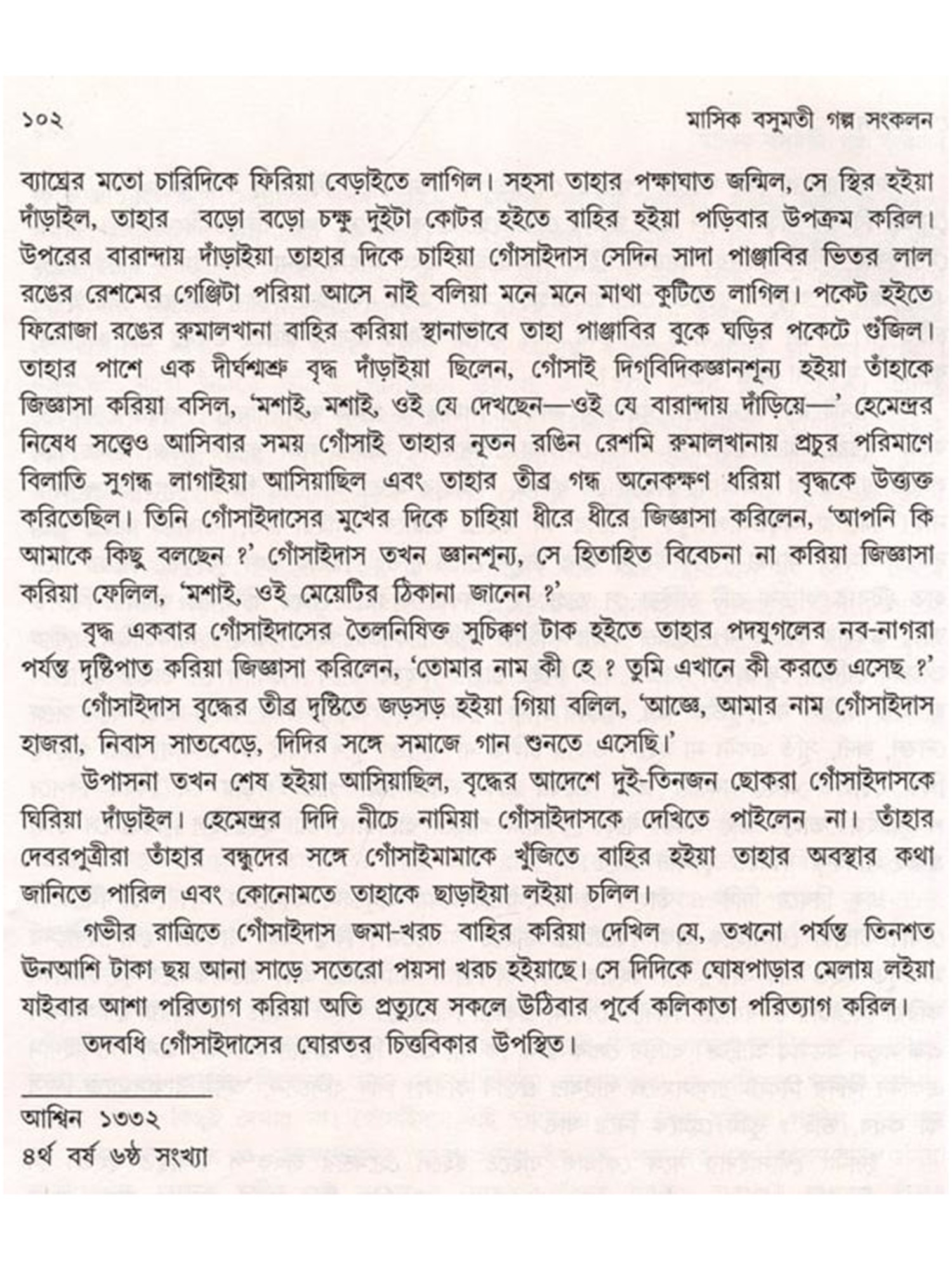 ১০২ মাসিক বসুমতী গল্প সংকলন

ব্যাঘ্রের মতো চারিদিকে ফিরিয়া বেড়াইতে লাগিল। সহসা তাহার পক্ষাঘাত জন্মিল, সে স্থির হইয়া দাঁড়াইল, তাহার বড়ো বড়ো চক্ষু দুইটা কোটর হইতে বাহির হইয়া পড়িবার উপক্রম করিল। উপরের বারান্দায় দাঁড়াইয়া তাহার দিকে চাহিয়া গোঁসাইদাস সেদিন সাদা পাঞ্জাবির ভিতর লাল রঙের রেশমের গেঞ্জিটা পরিয়া আসে নাই বলিয়া মনে মনে মাথা কুটিতে লাগিল। পকেট হইতে ফিরোজা রঙের রুমালখানা বাহির করিয়া স্থানাভাবে তাহা পাঞ্জাবির বুকে ঘড়ির পকেটে গুঁজিল। তাহার পাশে এক দীর্ঘশ্মশ্রু বৃদ্ধ দাঁড়াইয়া ছিলেন, গোঁসাই দিগ্‌বিদিকজ্ঞানশূন্য হইয়া তাঁহাকে জিজ্ঞাসা করিয়া বসিল, 'মশাই, মশাই, ওই যে দেখছেন—ওই যে বারান্দায় দাঁড়িয়ে—' হেমেন্দ্রর নিষেধ সত্ত্বেও আসিবার সময় গোঁসাই তাহার নূতন রঙিন রেশমি রুমালখানায় প্রচুর পরিমাণে বিলাতি সুগন্ধ লাগাইয়া আসিয়াছিল এবং তাহার তীব্র গন্ধ অনেকক্ষণ ধরিয়া বৃদ্ধকে উত্ত্যক্ত করিতেছিল। তিনি গোঁসাইদাসের মুখের দিকে চাহিয়া ধীরে ধীরে জিজ্ঞাসা করিলেন, 'আপনি কি আমাকে কিছু বলছেন ?' গোঁসাইদাস তখন জ্ঞানশূন্য, সে হিতাহিত বিবেচনা না করিয়া জিজ্ঞাসা করিয়া ফেলিল, 'মশাই, ওই মেয়েটির ঠিকানা জানেন ?'

বৃদ্ধ একবার গোঁসাইদাসের তৈলনিষিক্ত সুচিক্কণ টাক হইতে তাহার পদযুগলের নব-নাগরা পর্যন্ত দৃষ্টিপাত করিয়া জিজ্ঞাসা করিলেন, 'তোমার নাম কী হে ? তুমি এখানে কী করতে এসেছ ?'

গোঁসাইদাস বৃদ্ধের তীব্র দৃষ্টিতে জড়সড় হইয়া গিয়া বলিল, 'আজ্ঞে, আমার নাম গোঁসাইদাস হাজরা, নিবাস সাতবেড়ে, দিদির সঙ্গে সমাজে গান শুনতে এসেছি।'

উপাসনা তখন শেষ হইয়া আসিয়াছিল, বৃদ্ধের আদেশে দুই-তিনজন ছোকরা গোঁসাইদাসকে ঘিরিয়া দাঁড়াইল। হেমেন্দ্রর দিদি নীচে নামিয়া গোঁসাইদাসকে দেখিতে পাইলেন না। তাঁহার দেবরপুত্রীরা তাঁহার বন্ধুদের সঙ্গে গোঁসাইমামাকে খুঁজিতে বাহির হইয়া তাহার অবস্থার কথা জানিতে পারিল এবং কোনোমতে তাহাকে ছাড়াইয়া লইয়া চলিল।

গভীর রাত্রিতে গোঁসাইদাস জমা-খরচ বাহির করিয়া দেখিল যে, তখনো পর্যন্ত তিনশত উনআশি টাকা ছয় আনা সাড়ে সতেরো পয়সা খরচ হইয়াছে। সে দিদিকে ঘোষপাড়ার মেলায় লইয়া যাইবার আশা পরিত্যাগ করিয়া অতি প্রত্যুষে সকলে উঠিবার পূর্বে কলিকাতা পরিত্যাগ করিল।

তদবধি গোঁসাইদাসের ঘোরতর চিত্তবিকার উপস্থিত।

আশ্বিন ১৩৩২
৪র্থ বর্ষ ৬ষ্ঠ সংখ্যা